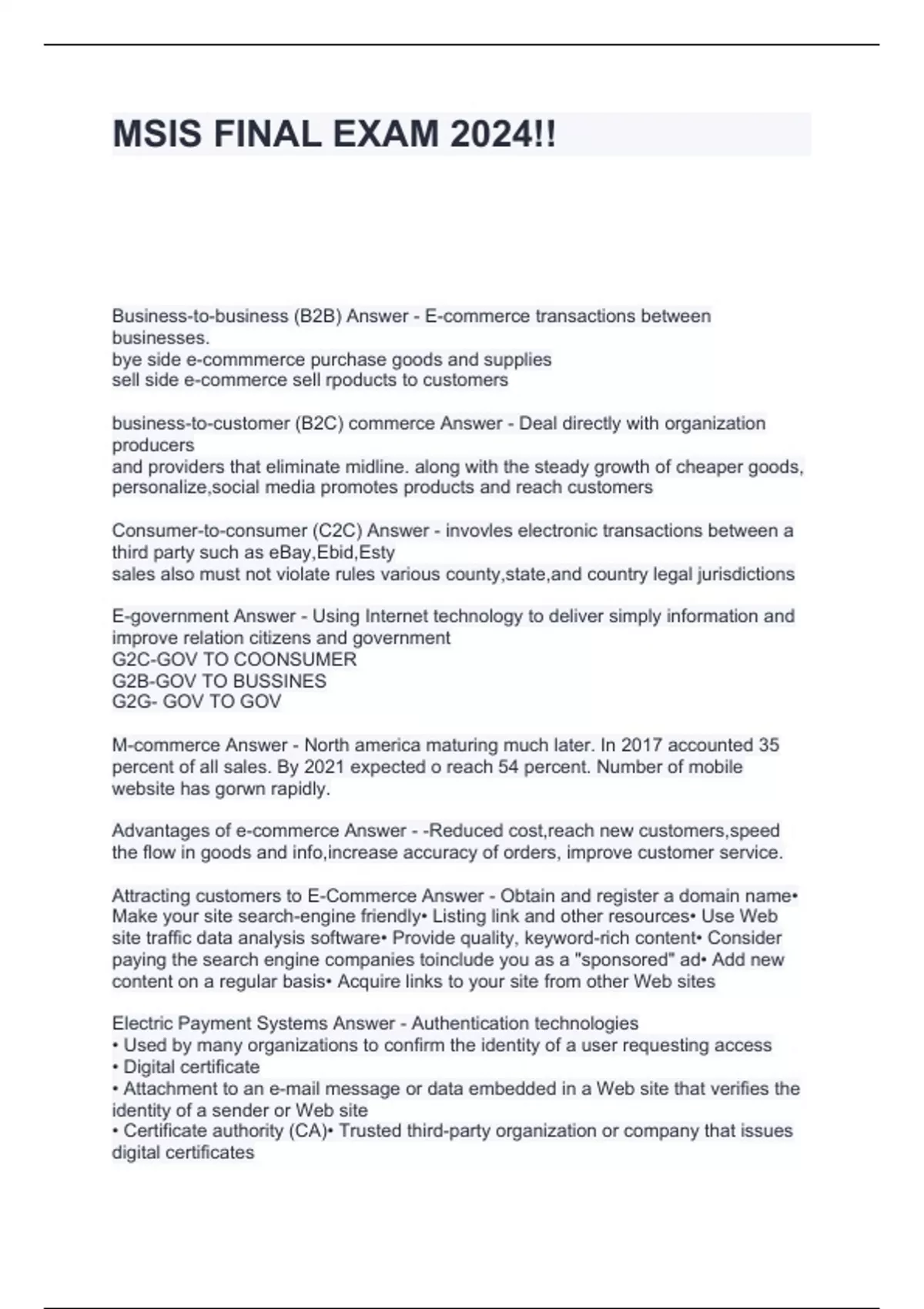 MSIS FINAL EXAM 2024!!

Business-to-business (B2B) Answer - E-commerce transactions between businesses.
bye side e-commmerce purchase goods and supplies
sell side e-commerce sell rpoducts to customers

business-to-customer (B2C) commerce Answer - Deal directly with organization producers
and providers that eliminate midline. along with the steady growth of cheaper goods, personalize,social media promotes products and reach customers

Consumer-to-consumer (C2C) Answer - invovles electronic transactions between a third party such as eBay,Ebid,Esty
sales also must not violate rules various county,state,and country legal jurisdictions

E-government Answer - Using Internet technology to deliver simply information and improve relation citizens and government
G2C-GOV TO COONSUMER
G2B-GOV TO BUSSINES
G2G- GOV TO GOV

M-commerce Answer - North america maturing much later. In 2017 accounted 35 percent of all sales. By 2021 expected o reach 54 percent. Number of mobile website has gorwn rapidly.

Advantages of e-commerce Answer - -Reduced cost,reach new customers,speed the flow in goods and info,increase accuracy of orders, improve customer service.

Attracting customers to E-Commerce Answer - Obtain and register a domain name• Make your site search-engine friendly• Listing link and other resources• Use Web site traffic data analysis software• Provide quality, keyword-rich content• Consider paying the search engine companies toinclude you as a "sponsored" ad• Add new content on a regular basis• Acquire links to your site from other Web sites

Electric Payment Systems Answer - Authentication technologies
• Used by many organizations to confirm the identity of a user requesting access
• Digital certificate
• Attachment to an e-mail message or data embedded in a Web site that verifies the identity of a sender or Web site
• Certificate authority (CA)• Trusted third-party organization or company that issues digital certificates